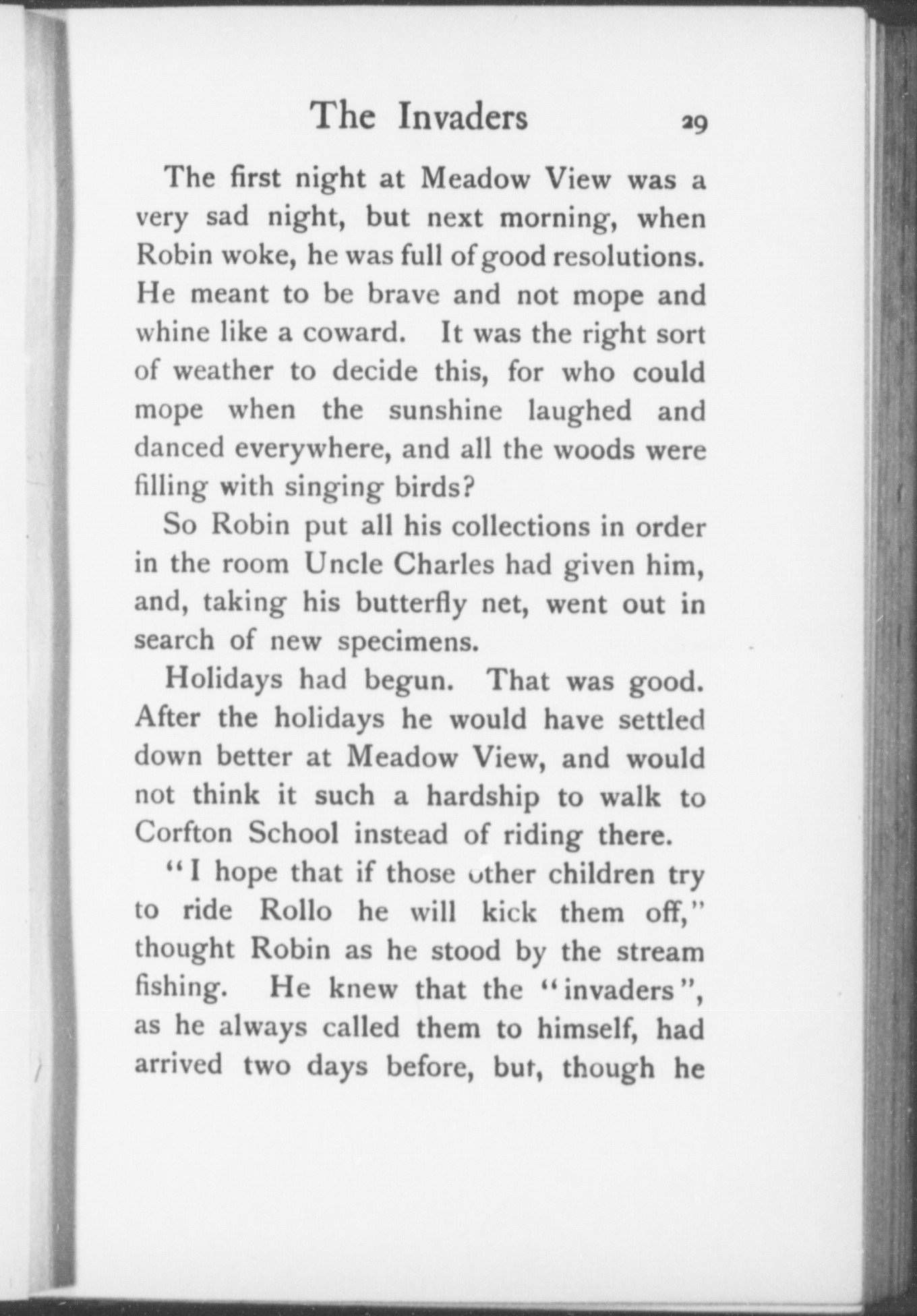 The Invaders 29

The first night at Meadow View was a very sad night, but next morning, when Robin woke, he was full of good resolutions. He meant to be brave and not mope and whine like a coward. It was the right sort of weather to decide this, for who could mope when the sunshine laughed and danced everywhere, and all the woods were filling with singing birds?

So Robin put all his collections in order in the room Uncle Charles had given him, and, taking his butterfly net, went out in search of new specimens.

Holidays had begun. That was good. After the holidays he would have settled down better at Meadow View, and would not think it such a hardship to walk to Corfton School instead of riding there.

"I hope that if those other children try to ride Rollo he will kick them off," thought Robin as he stood by the stream fishing. He knew that the "invaders", as he always called them to himself, had arrived two days before, but, though he